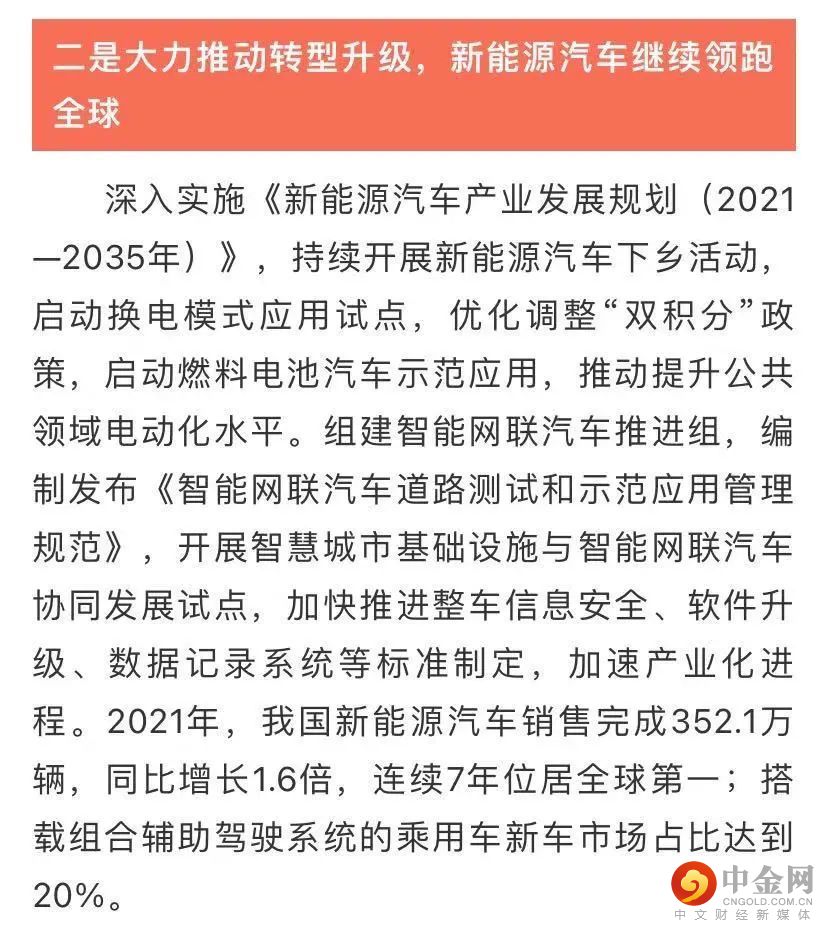 二是大力推动转型升级，新能源汽车继续领跑全球

深入实施《新能源汽车产业发展规划（2021—2035年）》，持续开展新能源汽车下乡活动，启动换电模式应用试点，优化调整“双积分”政策，启动燃料电池汽车示范应用，推动提升公共领域电动化水平。组建智能网联汽车推进组，编制发布《智能网联汽车道路测试和示范应用管理规范》，开展智慧城市基础设施与智能网联汽车协同发展试点，加快推进整车信息安全、软件升级、数据记录系统等标准制定，加速产业化进程。2021年，我国新能源汽车销售完成352.1万辆，同比增长1.6倍，连续7年位居全球第一；搭载组合辅助驾驶系统的乘用车新车市场占比达到20%。

中金网
CNGOLD.COM.CN
中文财经新媒体